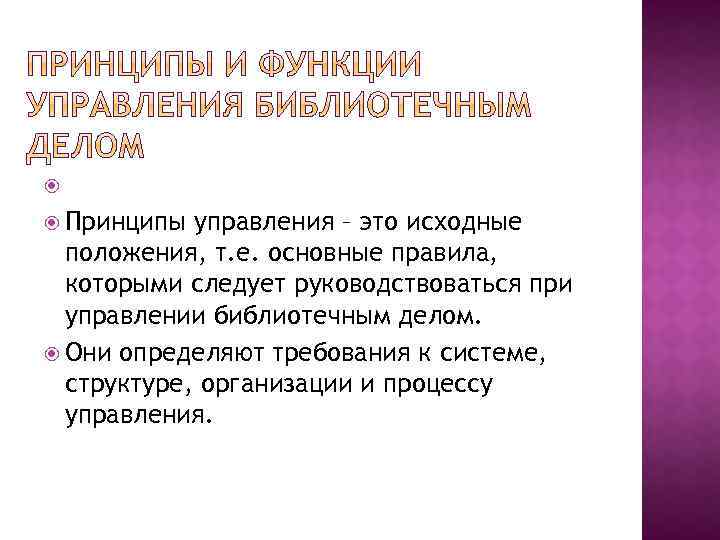 ПРИНЦИПЫ И ФУНКЦИИ УПРАВЛЕНИЯ БИБЛИОТЕЧНЫМ ДЕЛОМ

Принципы управления – это исходные положения, т.е. основные правила, которыми следует руководствоваться при управлении библиотечным делом.

Они определяют требования к системе, структуре, организации и процессу управления.